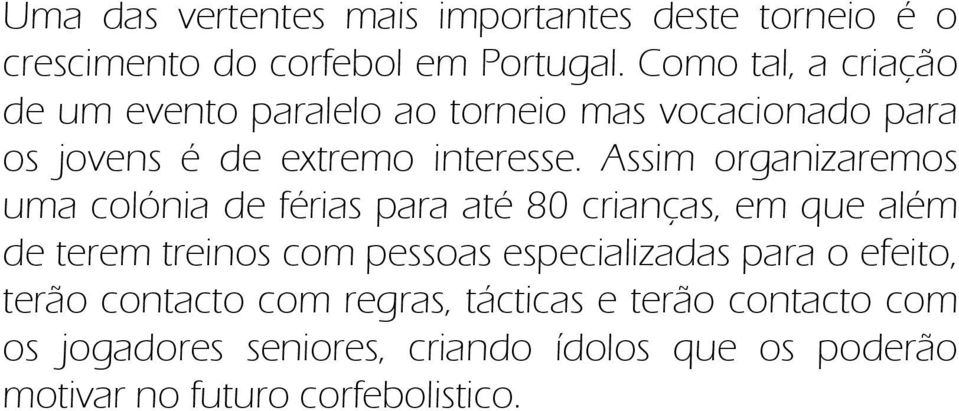 Uma das vertentes mais importantes deste torneio é o crescimento do corfebol em Portugal. Como tal, a criação de um evento paralelo ao torneio mas vocacionado para os jovens é de extremo interesse. Assim organizaremos uma colónia de férias para até 80 crianças, em que além de terem treinos com pessoas especializadas para o efeito, terão contacto com regras, tácticas e terão contacto com os jogadores seniores, criando ídolos que os poderão motivar no futuro corfebolistico.